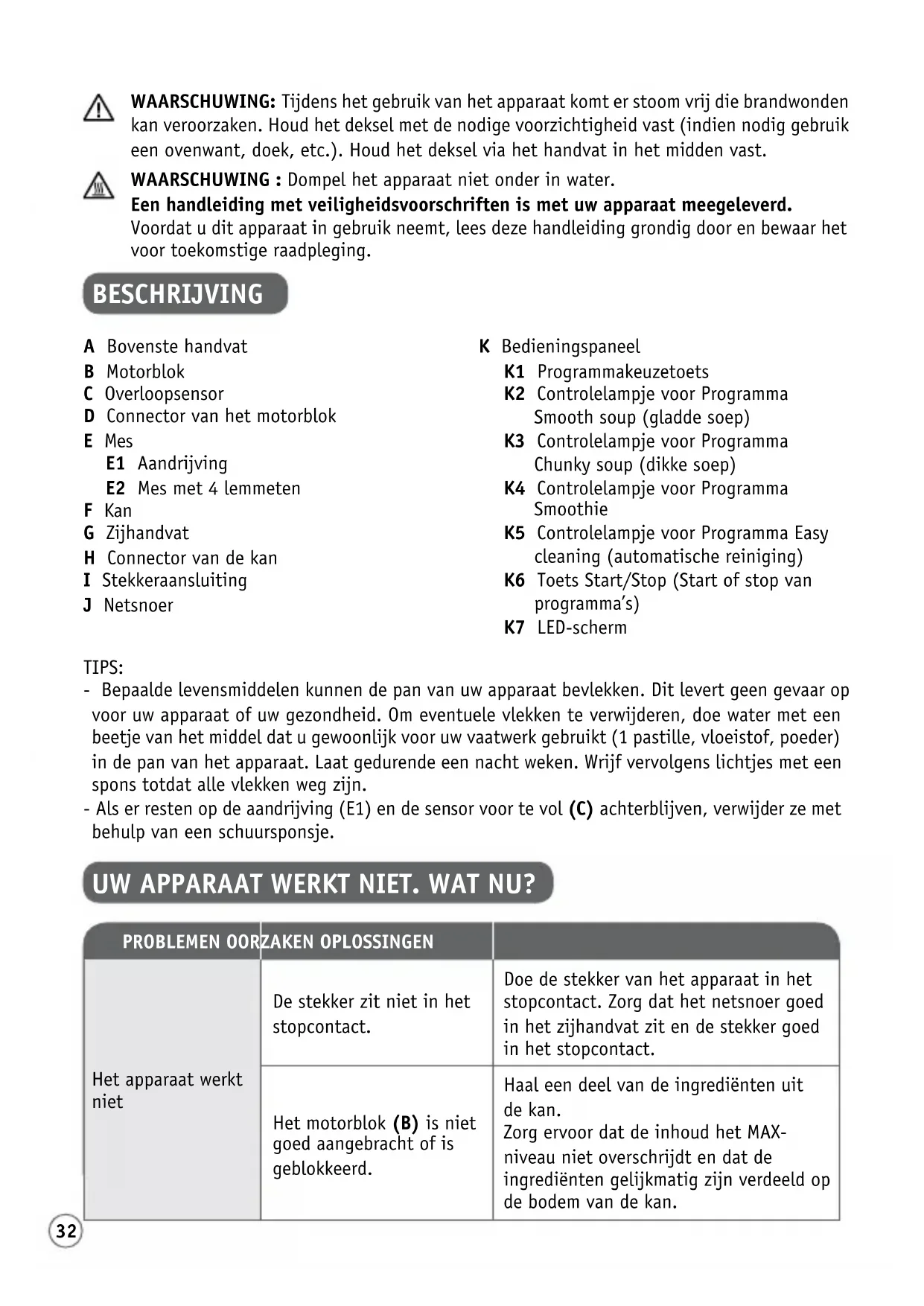 WAARSCHUWING: Tijdens het gebruik van het apparaat komt er stoom vrij die brandwonden kan veroorzaken. Houd het deksel met de nodige voorzichtigheid vast (indien nodig gebruik een ovenwant, doek, etc.). Houd het deksel via het handvat in het midden vast.

WAARSCHUWING : Dompel het apparaat niet onder in water.
Een handleiding met veiligheidsvoorschriften is met uw apparaat meegeleverd.
Voordat u dit apparaat in gebruik neemt, lees deze handleiding grondig door en bewaar het voor toekomstige raadpleging.

BESCHRIJVING

A Bovenste handvat
B Motorblok
C Overloopsensor
D Connector van het motorblok
E Mes
E1 Aandrijving
E2 Mes met 4 lemmeten
F Kan
G Zijhandvat
H Connector van de kan
I Stekkeraansluiting
J Netsnoer

K Bedieningspaneel
K1 Programmakeuzetoets
K2 Controlelampje voor Programma Smooth soup (gladde soep)
K3 Controlelampje voor Programma Chunky soup (dikke soep)
K4 Controlelampje voor Programma Smoothie
K5 Controlelampje voor Programma Easy cleaning (automatische reiniging)
K6 Toets Start/Stop (Start of stop van programma's)
K7 LED-scherm

TIPS:
- Bepaalde levensmiddelen kunnen de pan van uw apparaat bevlekken. Dit levert geen gevaar op voor uw apparaat of uw gezondheid. Om eventuele vlekken te verwijderen, doe water met een beetje van het middel dat u gewoonlijk voor uw vaatwerk gebruikt (1 pastille, vloeistof, poeder) in de pan van het apparaat. Laat gedurende een nacht weken. Wrijf vervolgens lichtjes met een spons totdat alle vlekken weg zijn.
- Als er resten op de aandrijving (E1) en de sensor voor te vol (C) achterblijven, verwijder ze met behulp van een schuursponsje.

UW APPARAAT WERKT NIET. WAT NU?

| PROBLEMEN OORZAKEN OPLOSSINGEN | | |
|---|---|---|
| Het apparaat werkt niet | De stekker zit niet in het stopcontact. | Doe de stekker van het apparaat in het stopcontact. Zorg dat het netsnoer goed in het zijhandvat zit en de stekker goed in het stopcontact. |
| | Het motorblok (B) is niet goed aangebracht of is geblokkeerd. | Haal een deel van de ingrediënten uit de kan. Zorg ervoor dat de inhoud het MAX-niveau niet overschrijdt en dat de ingrediënten gelijkmatig zijn verdeeld op de bodem van de kan. |

32